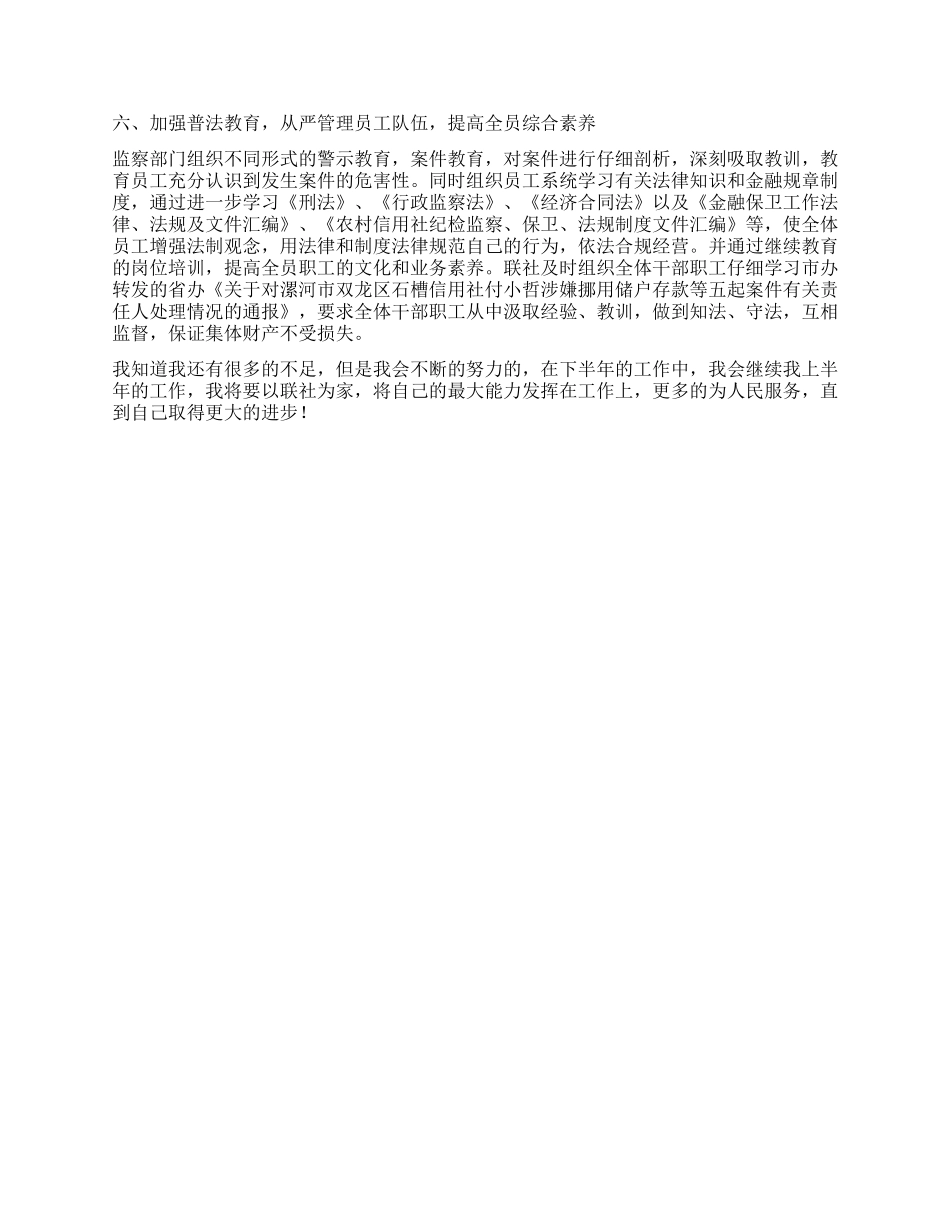 六、加强普法教育，从严管理员工队伍，提高全员综合素养

监察部门组织不同形式的警示教育，案件教育，对案件进行仔细剖析，深刻吸取教训，教育员工充分认识到发生案件的危害性。同时组织员工系统学习有关法律知识和金融规章制度，通过进一步学习《刑法》、《行政监察法》、《经济合同法》以及《金融保卫工作法律、法规及文件汇编》、《农村信用社纪检监察、保卫、法规制度文件汇编》等，使全体员工增强法制观念，用法律和制度法律规范自己的行为，依法合规经营。并通过继续教育的岗位培训，提高全员职工的文化和业务素养。联社及时组织全体干部职工仔细学习市办转发的省办《关于对漯河市双龙区石槽信用社付小哲涉嫌挪用储户存款等五起案件有关责任人处理情况的通报》，要求全体干部职工从中汲取经验、教训，做到知法、守法，互相监督，保证集体财产不受损失。

我知道我还有很多的不足，但是我会不断的努力的，在下半年的工作中，我会继续我上半年的工作，我将要以联社为家，将自己的最大能力发挥在工作上，更多的为人民服务，直到自己取得更大的进步！